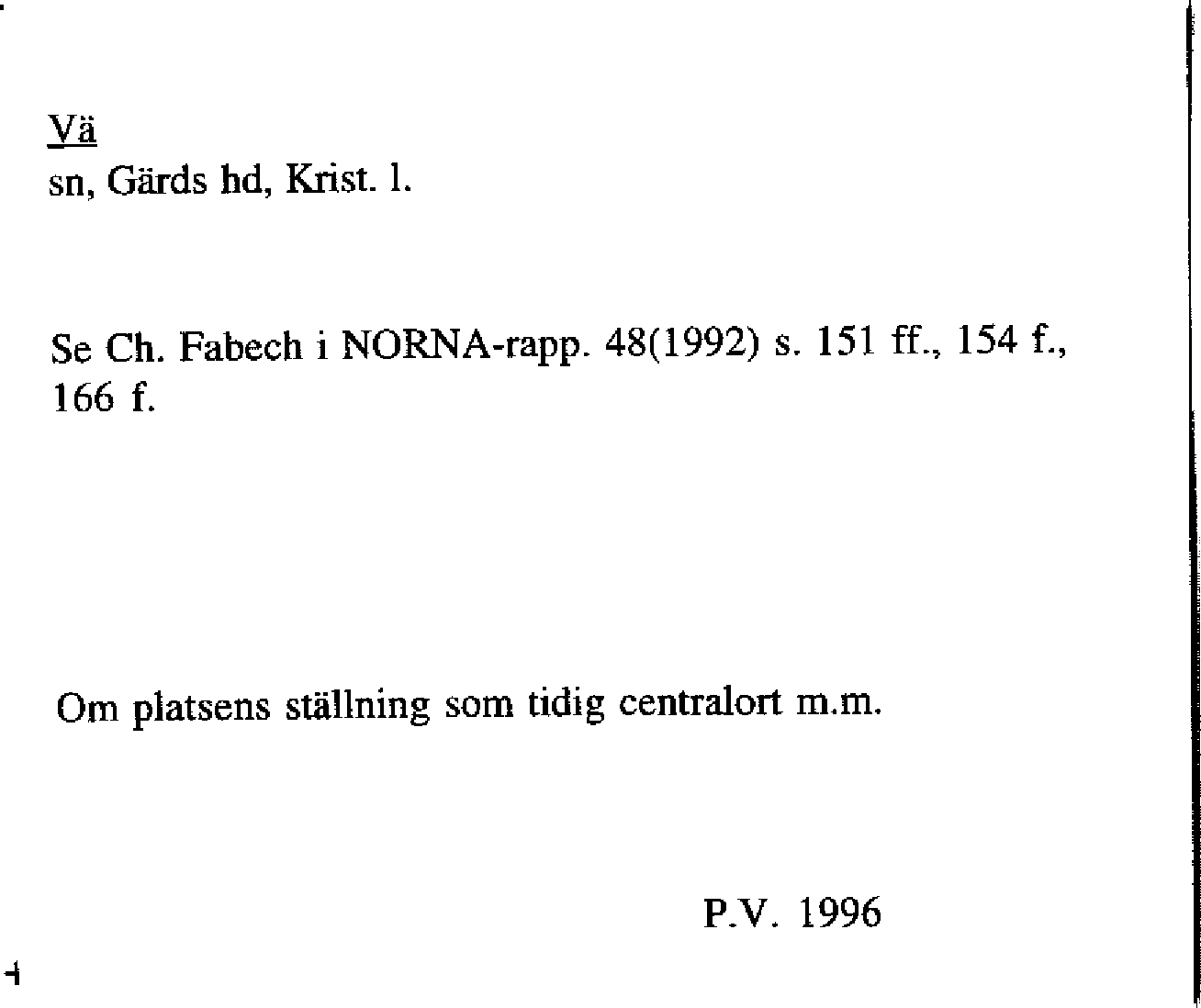 Vä
sn, Gärds hd, Krist. l.

Se Ch. Fabech i NORNA-rapp. 48(1992) s. 151 ff., 154 f., 166 f.

Om platsens ställning som tidig centralort m.m.

P.V. 1996